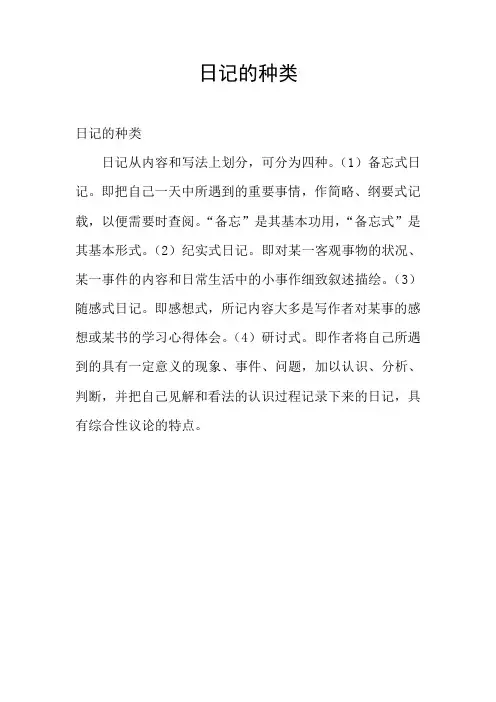 日记的种类

日记的种类

日记从内容和写法上划分，可分为四种。（1）备忘式日记。即把自己一天中所遇到的重要事情，作简略、纲要式记载，以便需要时查阅。“备忘”是其基本功用，“备忘式”是其基本形式。（2）纪实式日记。即对某一客观事物的状况、某一事件的内容和日常生活中的小事作细致叙述描绘。（3）随感式日记。即感想式，所记内容大多是写作者对某事的感想或某书的学习心得体会。（4）研讨式。即作者将自己所遇到的具有一定意义的现象、事件、问题，加以认识、分析、判断，并把自己见解和看法的认识过程记录下来的日记，具有综合性议论的特点。